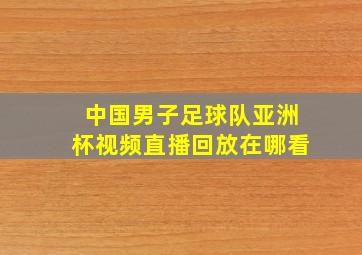 中国男子足球队亚洲杯视频直播回放在哪看